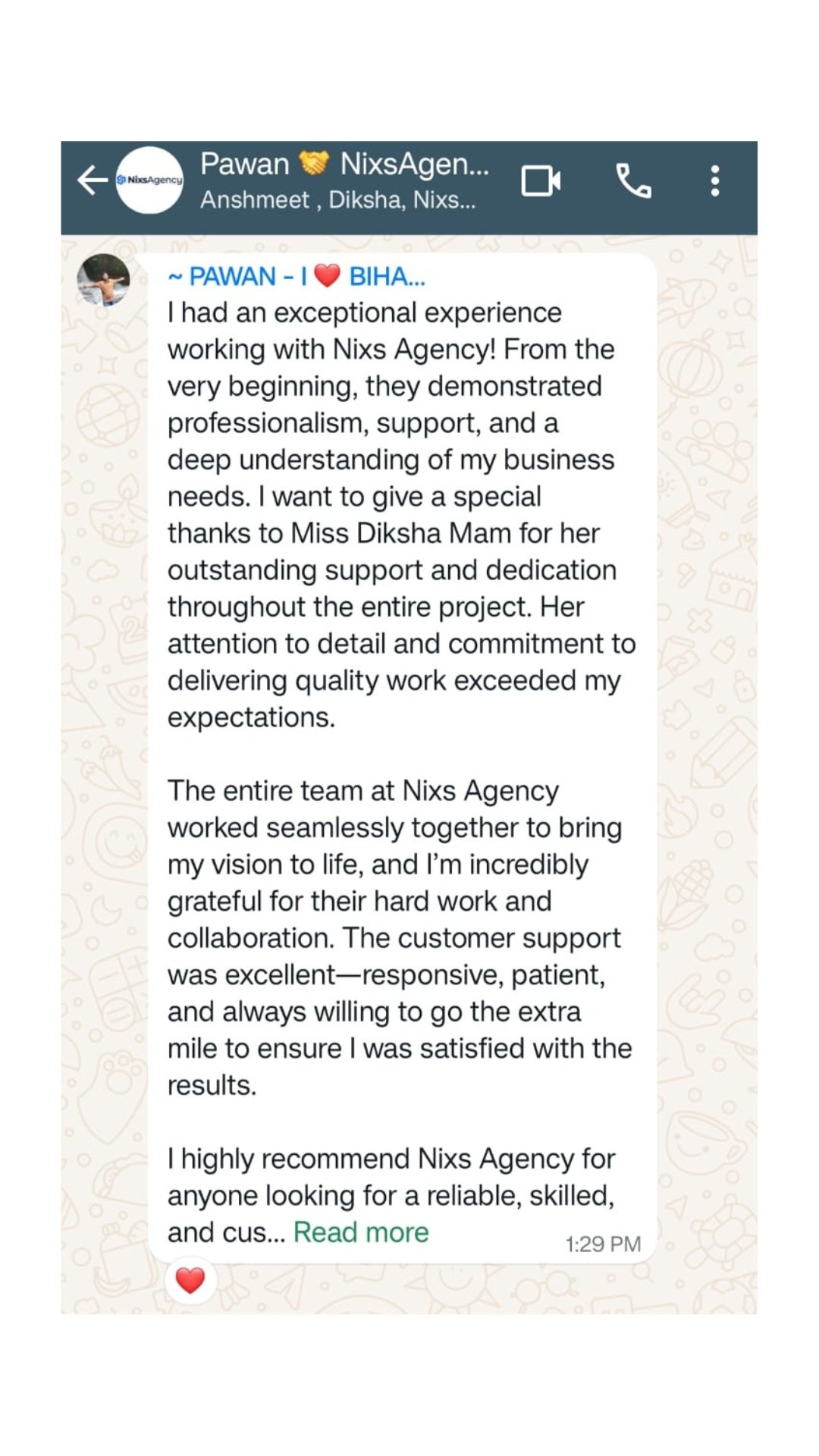 NixsAgency

Pawan 🤝 NixsAgen...
Anshmeet , Diksha, Nixs...

~ PAWAN - I ❤️ BIHA...
I had an exceptional experience working with Nixs Agency! From the very beginning, they demonstrated professionalism, support, and a deep understanding of my business needs. I want to give a special thanks to Miss Diksha Mam for her outstanding support and dedication throughout the entire project. Her attention to detail and commitment to delivering quality work exceeded my expectations.

The entire team at Nixs Agency worked seamlessly together to bring my vision to life, and I'm incredibly grateful for their hard work and collaboration. The customer support was excellent—responsive, patient, and always willing to go the extra mile to ensure I was satisfied with the results.

I highly recommend Nixs Agency for anyone looking for a reliable, skilled, and cus... Read more
1:29 PM

❤️